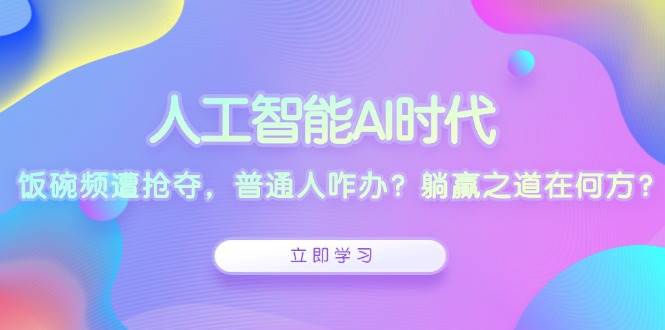 人工智能AI时代

饭碗频遭抢夺，普通人咋办？躺赢之道在何方？

立即学习